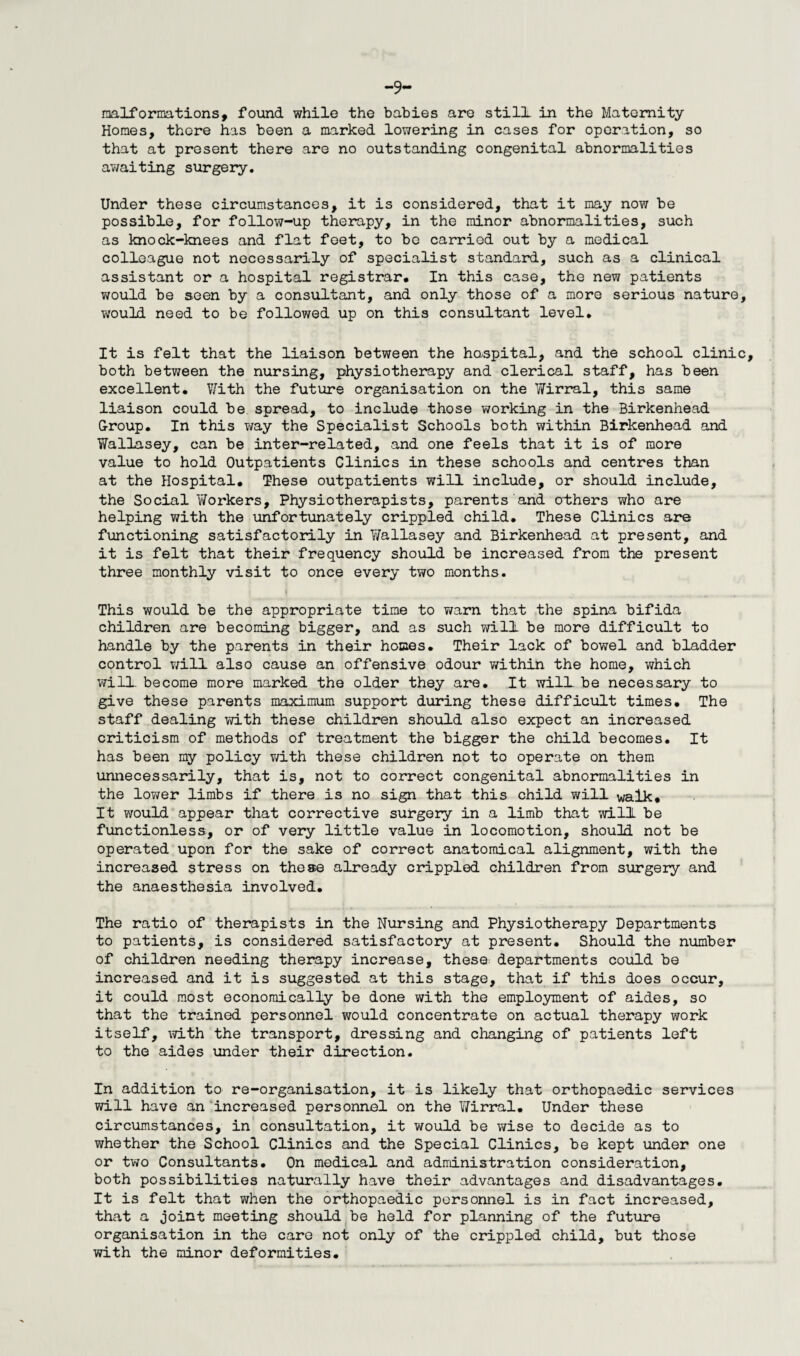 -9-

malformations, found while the babies are still in the Maternity Homes, there has been a marked lowering in cases for operation, so that at present there are no outstanding congenital abnormalities awaiting surgery.

Under these circumstances, it is considered, that it may now be possible, for follow-up therapy, in the minor abnormalities, such as knock-knees and flat feet, to be carried out by a medical colleague not necessarily of specialist standard, such as a clinical assistant or a hospital registrar. In this case, the new patients would be seen by a consultant, and only those of a more serious nature, would need to be followed up on this consultant level.

It is felt that the liaison between the hospital, and the school clinic, both between the nursing, physiotherapy and clerical staff, has been excellent. With the future organisation on the Wirral, this same liaison could be spread, to include those working in the Birkenhead Group. In this way the Specialist Schools both within Birkenhead and Wallasey, can be inter-related, and one feels that it is of more value to hold Outpatients Clinics in these schools and centres than at the Hospital. These outpatients will include, or should include, the Social Workers, Physiotherapists, parents and others who are helping with the unfortunately crippled child. These Clinics are functioning satisfactorily in Wallasey and Birkenhead at present, and it is felt that their frequency should be increased from the present three monthly visit to once every two months.

This would be the appropriate time to warn that the spina bifida children are becoming bigger, and as such will be more difficult to handle by the parents in their homes. Their lack of bowel and bladder control will also cause an offensive odour within the home, which will become more marked the older they are. It will be necessary to give these parents maximum support during these difficult times. The staff dealing with these children should also expect an increased criticism of methods of treatment the bigger the child becomes. It has been my policy with these children not to operate on them unnecessarily, that is, not to correct congenital abnormalities in the lower limbs if there is no sign that this child will walk. It would appear that corrective surgery in a limb that will be functionless, or of very little value in locomotion, should not be operated upon for the sake of correct anatomical alignment, with the increased stress on these already crippled children from surgery and the anaesthesia involved.

The ratio of therapists in the Nursing and Physiotherapy Departments to patients, is considered satisfactory at present. Should the number of children needing therapy increase, these departments could be increased and it is suggested at this stage, that if this does occur, it could most economically be done with the employment of aides, so that the trained personnel would concentrate on actual therapy work itself, with the transport, dressing and changing of patients left to the aides under their direction.

In addition to re-organisation, it is likely that orthopaedic services will have an increased personnel on the Wirral. Under these circumstances, in consultation, it would be wise to decide as to whether the School Clinics and the Special Clinics, be kept under one or two Consultants. On medical and administration consideration, both possibilities naturally have their advantages and disadvantages. It is felt that when the orthopaedic personnel is in fact increased, that a joint meeting should be held for planning of the future organisation in the care not only of the crippled child, but those with the minor deformities.